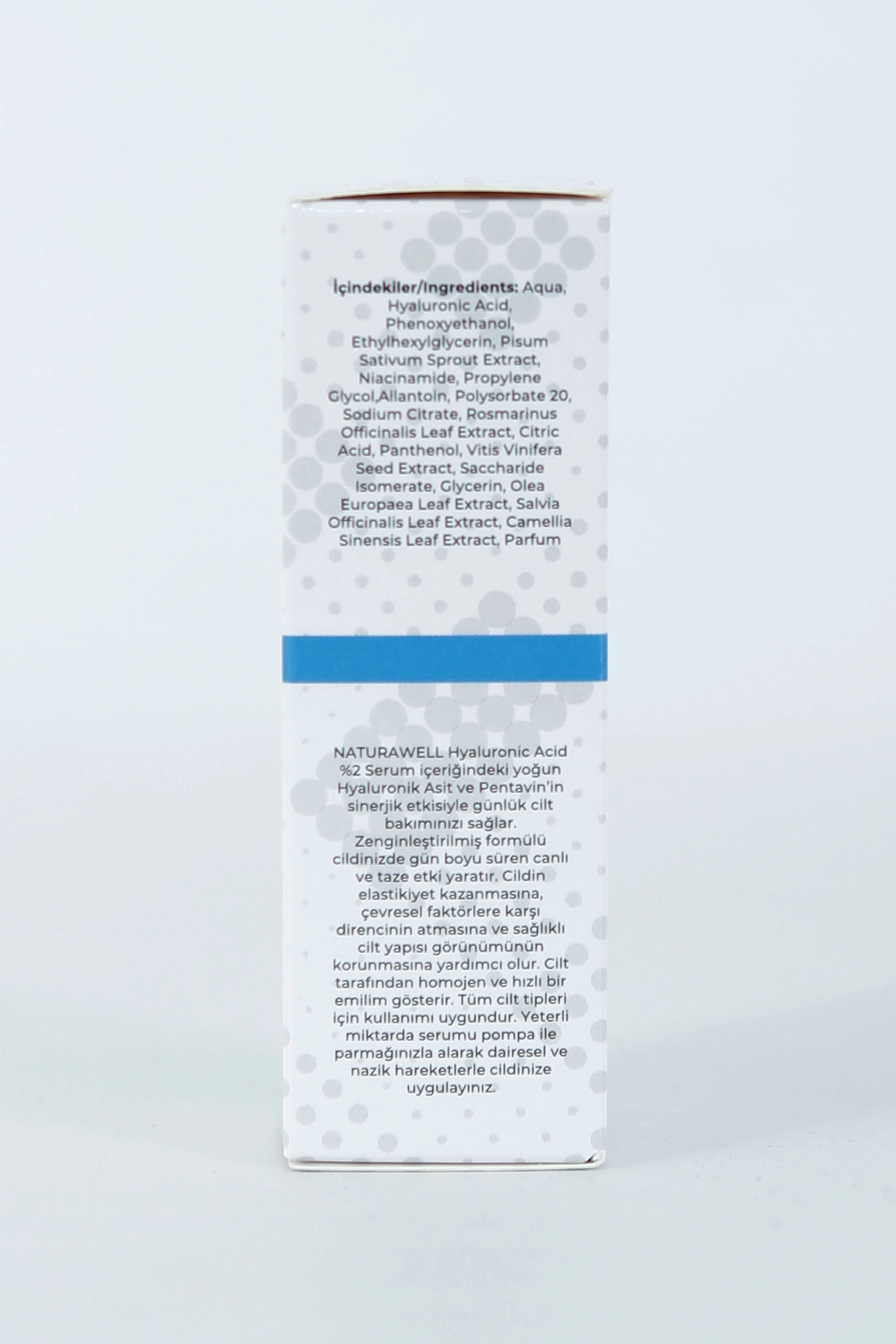 İçindekiler/Ingredients: Aqua, Hyaluronic Acid, Phenoxyethanol, Ethylhexylglycerin, Pisum Sativum Sprout Extract, Niacinamide, Propylene Glycol,Allantoin, Polysorbate 20, Sodium Citrate, Rosmarinus Officinalis Leaf Extract, Citric Acid, Panthenol, Vitis Vinifera Seed Extract, Saccharide Isomerate, Glycerin, Olea Europaea Leaf Extract, Salvia Officinalis Leaf Extract, Camellia Sinensis Leaf Extract, Parfum

NATURAWELL Hyaluronic Acid %2 Serum içeriğindeki yoğun Hyaluronik Asit ve Pentavin'in sinerjik etkisiyle günlük cilt bakımınızı sağlar. Zenginleştirilmiş formülü cildinizde gün boyu süren canlı ve taze etki yaratır. Cildin elastikiyet kazanmasına, çevresel faktörlere karşı direncinin atmasına ve sağlıklı cilt yapısı görünümünün korunmasına yardımcı olur. Cilt tarafından homojen ve hızlı bir emilim gösterir. Tüm cilt tipleri için kullanımı uygundur. Yeterli miktarda serumu pompa ile parmağınızla alarak dairesel ve nazik hareketlerle cildinize uygulayınız.